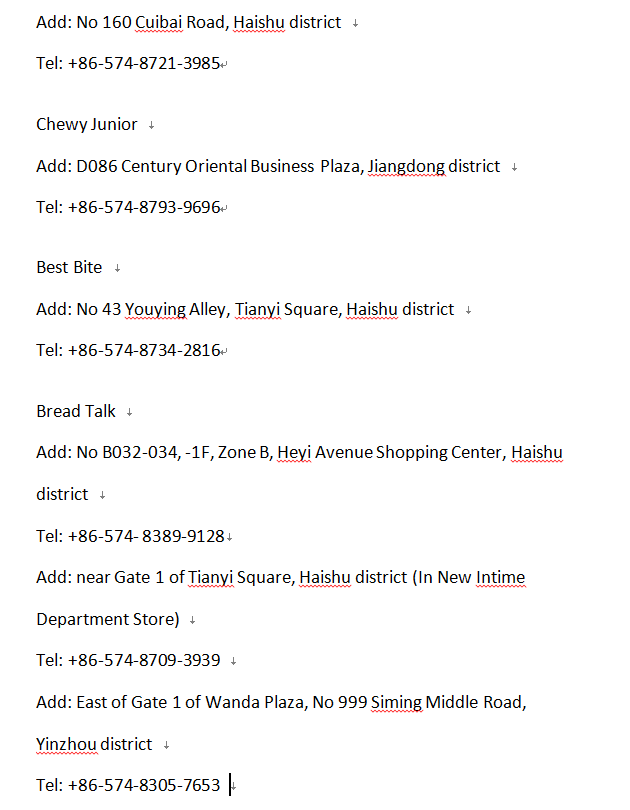 Add: No 160 Cuibai Road, Haishu district

Tel: +86-574-8721-3985

Chewy Junior

Add: D086 Century Oriental Business Plaza, Jiangdong district

Tel: +86-574-8793-9696

Best Bite

Add: No 43 Youying Alley, Tianyi Square, Haishu district

Tel: +86-574-8734-2816

Bread Talk

Add: No B032-034, -1F, Zone B, Heyi Avenue Shopping Center, Haishu district

Tel: +86-574- 8389-9128

Add: near Gate 1 of Tianyi Square, Haishu district (In New Intime Department Store)

Tel: +86-574-8709-3939

Add: East of Gate 1 of Wanda Plaza, No 999 Siming Middle Road, Yinzhou district

Tel: +86-574-8305-7653